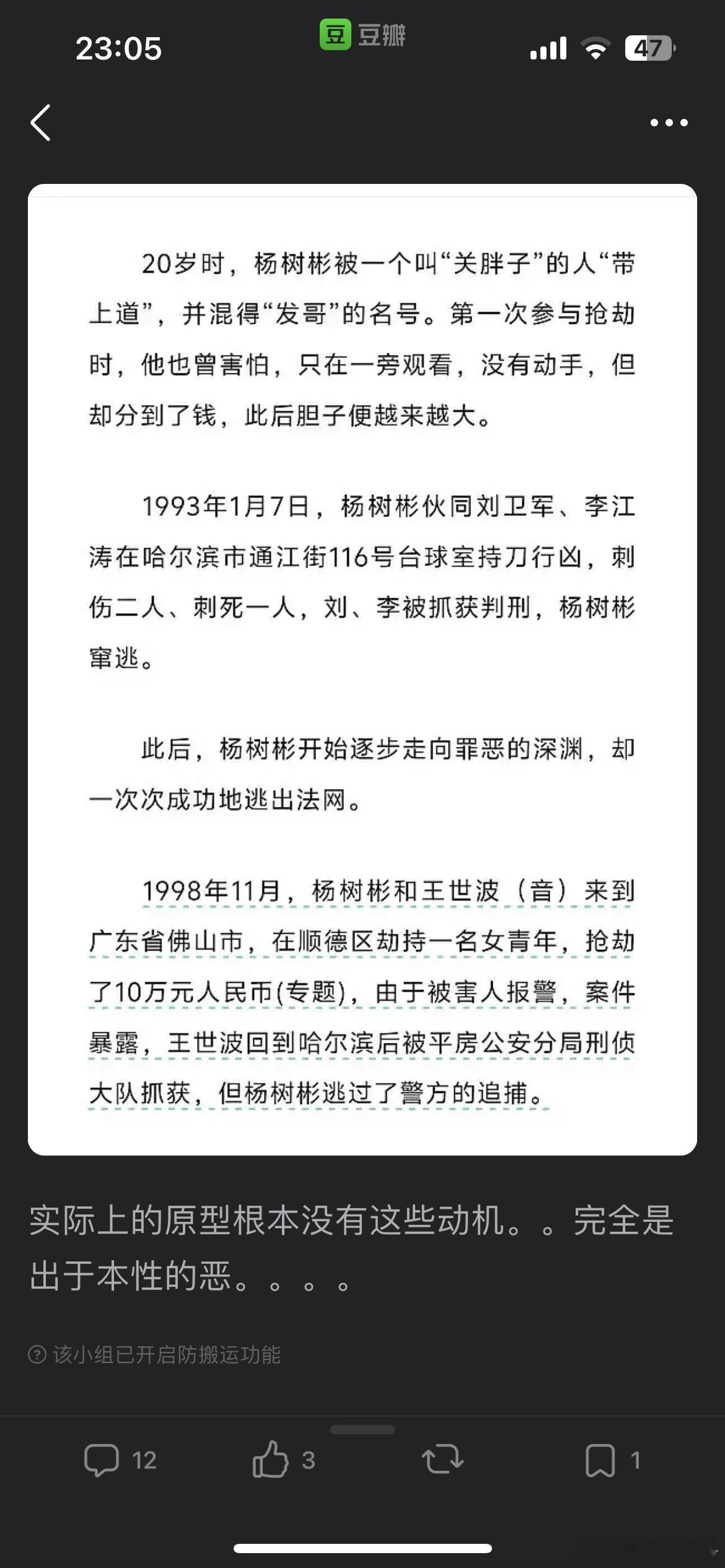 23:05 豆 豆瓣 47

20岁时，杨树彬被一个叫“关胖子”的人“带上道”，并混得“发哥”的名号。第一次参与抢劫时，他也曾害怕，只在一旁观看，没有动手，但却分到了钱，此后胆子便越来越大。

1993年1月7日，杨树彬伙同刘卫军、李江涛在哈尔滨市通江街116号台球室持刀行凶，刺伤二人、刺死一人，刘、李被抓获判刑，杨树彬窜逃。

此后，杨树彬开始逐步走向罪恶的深渊，却一次次成功地逃出法网。

1998年11月，杨树彬和王世波（音）来到广东省佛山市，在顺德区劫持一名女青年，抢劫了10万元人民币(专题)，由于被害人报警，案件暴露，王世波回到哈尔滨后被平房公安分局刑侦大队抓获，但杨树彬逃过了警方的追捕。

实际上的原型根本没有这些动机。。完全是出于本性的恶。。。。

该小组已开启防搬运功能

12 3 1